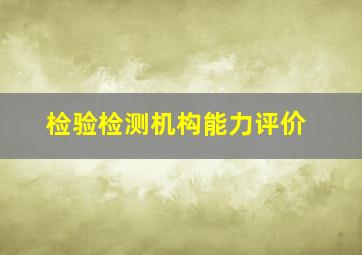 检验检测机构能力评价